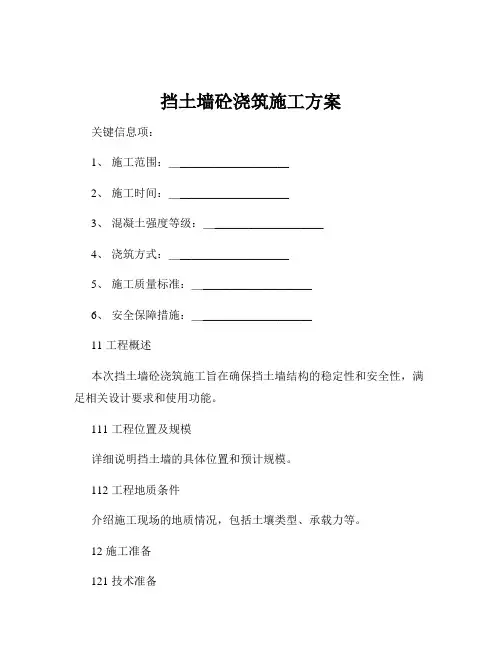 挡土墙砼浇筑施工方案

关键信息项：

1、 施工范围：____________________

2、 施工时间：____________________

3、 混凝土强度等级：____________________

4、 浇筑方式：____________________

5、 施工质量标准：____________________

6、 安全保障措施：____________________

11 工程概述

本次挡土墙砼浇筑施工旨在确保挡土墙结构的稳定性和安全性，满足相关设计要求和使用功能。

111 工程位置及规模

详细说明挡土墙的具体位置和预计规模。

112 工程地质条件

介绍施工现场的地质情况，包括土壤类型、承载力等。

12 施工准备

121 技术准备